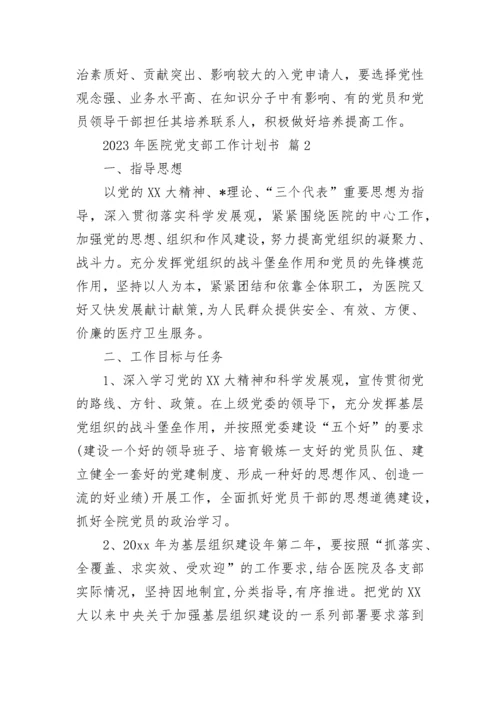 治素质好、贡献突出、影响较大的入党申请人，要选择党性观念强、业务水平高、在知识分子中有影响、有的党员和党员领导干部担任其培养联系人，积极做好培养提高工作。

2023 年医院党支部工作计划书 篇 2

一、指导思想

以党的 XX 大精神、*理论、“三个代表”重要思想为指导，深入贯彻落实科学发展观，紧紧围绕医院的中心工作，加强党的思想、组织和作风建设，努力提高党组织的凝聚力、战斗力。充分发挥党组织的战斗堡垒作用和党员的先锋模范作用，坚持以人为本，紧紧团结和依靠全体职工，为医院又好又快发展献计献策，为人民群众提供安全、有效、方便、价廉的医疗卫生服务。

二、工作目标与任务

1、深入学习党的 XX 大精神和科学发展观，宣传贯彻党的路线、方针、政策。在上级党委的领导下，充分发挥基层党组织的战斗堡垒作用，并按照党委建设“五个好”的要求(建设一个好的领导班子、培育锻炼一支好的党员队伍、建立健全一套好的党建制度、形成一种好的思想作风、创造一流的好业绩)开展工作，全面抓好党员干部的思想道德建设，抓好全院党员的政治学习。

2、20xx 年为基层组织建设年第二年，要按照“抓落实、全覆盖、求实效、受欢迎”的工作要求，结合医院及各支部实际情况，坚持因地制宜，分类指导，有序推进。把党的 XX 大以来中央关于加强基层组织建设的一系列部署要求落到